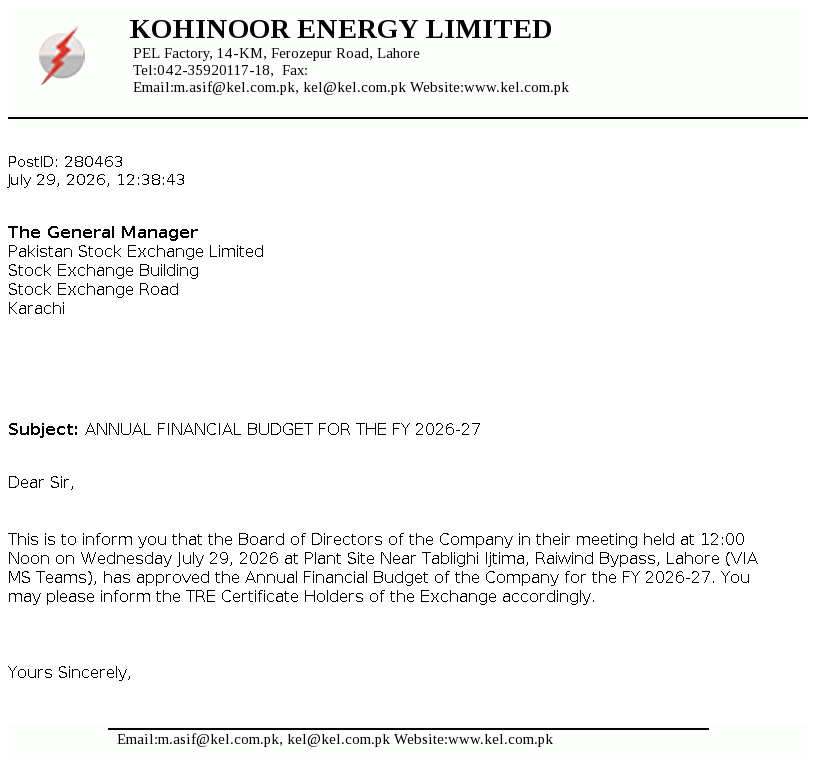 KOHINOOR ENERGY LIMITED
PEL Factory, 14-KM, Ferozepur Road, Lahore
Tel:042-35920117-18, Fax:
Email:m.asif@kel.com.pk, kel@kel.com.pk Website:www.kel.com.pk

PostID: 280463
July 29, 2026, 12:38:43

The General Manager
Pakistan Stock Exchange Limited
Stock Exchange Building
Stock Exchange Road
Karachi

Subject: ANNUAL FINANCIAL BUDGET FOR THE FY 2026-27

Dear Sir,

This is to inform you that the Board of Directors of the Company in their meeting held at 12:00 Noon on Wednesday July 29, 2026 at Plant Site Near Tablighi Ijtima, Raiwind Bypass, Lahore (VIA MS Teams), has approved the Annual Financial Budget of the Company for the FY 2026-27. You may please inform the TRE Certificate Holders of the Exchange accordingly.

Yours Sincerely,

Email:m.asif@kel.com.pk, kel@kel.com.pk Website:www.kel.com.pk